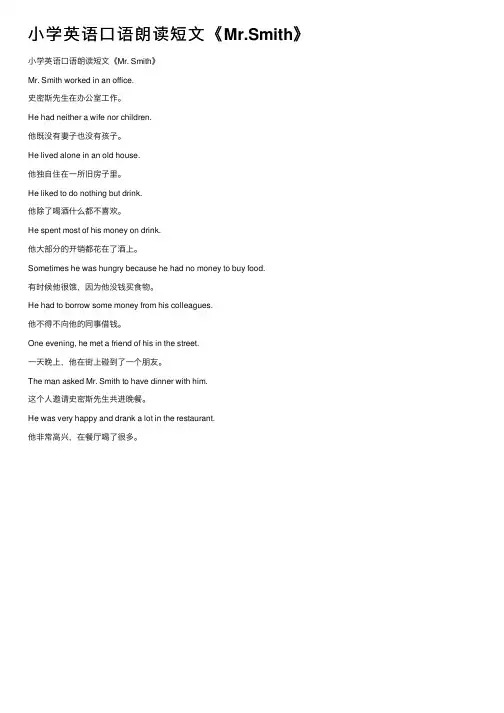 小学英语口语朗读短文《Mr.Smith》

小学英语口语朗读短文《Mr. Smith》

Mr. Smith worked in an office.

史密斯先生在办公室工作。

He had neither a wife nor children.

他既没有妻子也没有孩子。

He lived alone in an old house.

他独自住在一所旧房子里。

He liked to do nothing but drink.

他除了喝酒什么都不喜欢。

He spent most of his money on drink.

他大部分的开销都花在了酒上。

Sometimes he was hungry because he had no money to buy food.

有时候他很饿，因为他没钱买食物。

He had to borrow some money from his colleagues.

他不得不向他的同事借钱。

One evening, he met a friend of his in the street.

一天晚上，他在街上碰到了一个朋友。

The man asked Mr. Smith to have dinner with him.

这个人邀请史密斯先生共进晚餐。

He was very happy and drank a lot in the restaurant.

他非常高兴，在餐厅喝了很多。